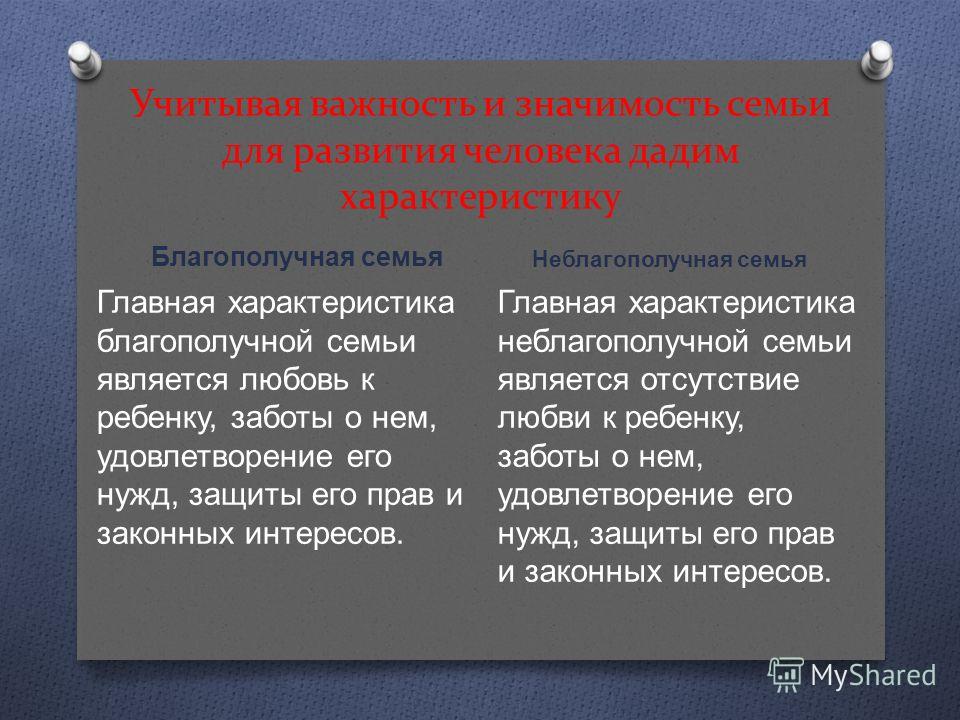 Учитывая важность и значимость семьи для развития человека дадим характеристику

Благополучная семья

Главная характеристика благополучной семьи является любовь к ребенку, заботы о нем, удовлетворение его нужд, защиты его прав и законных интересов.

Неблагополучная семья

Главная характеристика неблагополучной семьи является отсутствие любви к ребенку, заботы о нем, удовлетворение его нужд, защиты его прав и законных интересов.

MyShared